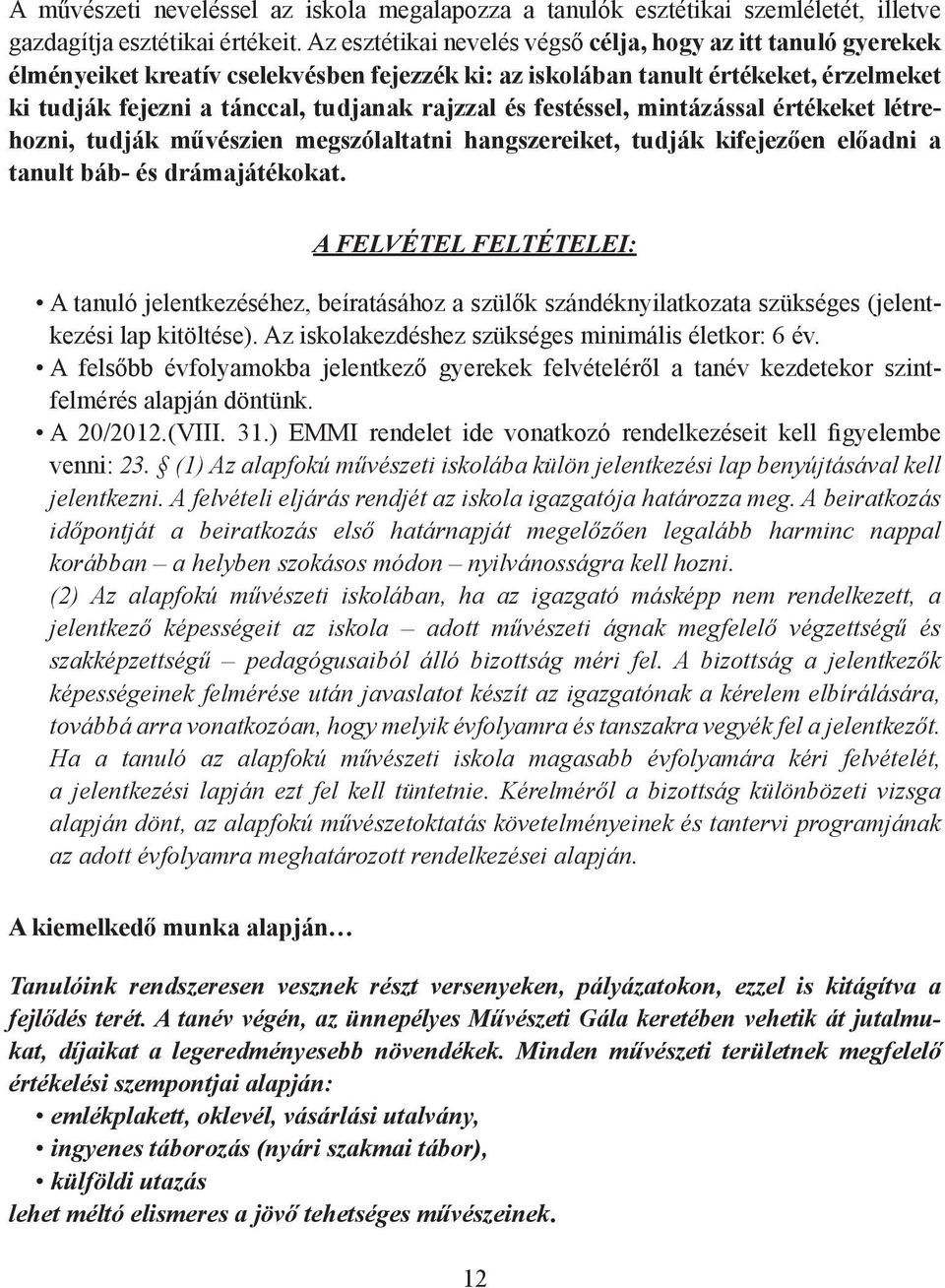 A művészeti neveléssel az iskola megalapozza a tanulók esztétikai szemléletét, illetve gazdagítja esztétikai értékeit. Az esztétikai nevelés végső célja, hogy az itt tanuló gyerekek élményeiket kreatív cselekvésben fejezzék ki: az iskolában tanult értékeket, érzelmeket ki tudják fejezni a tánccal, tudjanak rajzzal és festéssel, mintázással értékeket létrehozni, tudják művészien megszólaltatni hangszereiket, tudják kifejezően előadni a tanult báb- és drámajátékokat.

A FELVÉTEL FELTÉTELEI:

• A tanuló jelentkezéséhez, beíratásához a szülők szándéknyilatkozata szükséges (jelentkezési lap kitöltése). Az iskolakezdéshez szükséges minimális életkor: 6 év.
• A felsőbb évfolyamokba jelentkező gyerekek felvételéről a tanév kezdetekor szintfelmérés alapján döntünk.
• A 20/2012.(VIII. 31.) EMMI rendelet ide vonatkozó rendelkezéseit kell figyelembe venni: 23. § (1) Az alapfokú művészeti iskolába külön jelentkezési lap benyújtásával kell jelentkezni. A felvételi eljárás rendjét az iskola igazgatója határozza meg. A beiratkozás időpontját a beiratkozás első határnapját megelőzően legalább harminc nappal korábban – a helyben szokásos módon – nyilvánosságra kell hozni.
(2) Az alapfokú művészeti iskolában, ha az igazgató másképp nem rendelkezett, a jelentkező képességeit az iskola – adott művészeti ágnak megfelelő végzettségű és szakképzettségű – pedagógusaiból álló bizottság méri fel. A bizottság a jelentkezők képességeinek felmérése után javaslatot készít az igazgatónak a kérelem elbírálására, továbbá arra vonatkozóan, hogy melyik évfolyamra és tanszakra vegyék fel a jelentkezőt. Ha a tanuló az alapfokú művészeti iskola magasabb évfolyamára kéri felvételét, a jelentkezési lapján ezt fel kell tüntetnie. Kérelméről a bizottság különbözeti vizsga alapján dönt, az alapfokú művészetoktatás követelményeinek és tantervi programjának az adott évfolyamra meghatározott rendelkezései alapján.

A kiemelkedő munka alapján…

Tanulóink rendszeresen vesznek részt versenyeken, pályázatokon, ezzel is kitágítva a fejlődés terét. A tanév végén, az ünnepélyes Művészeti Gála keretében vehetik át jutalmukat, díjaikat a legeredményesebb növendékek. Minden művészeti területnek megfelelő értékelési szempontjai alapján:
• emlékplakett, oklevél, vásárlási utalvány,
• ingyenes táborozás (nyári szakmai tábor),
• külföldi utazás
lehet méltó elismeres a jövő tehetséges művészeinek.

12